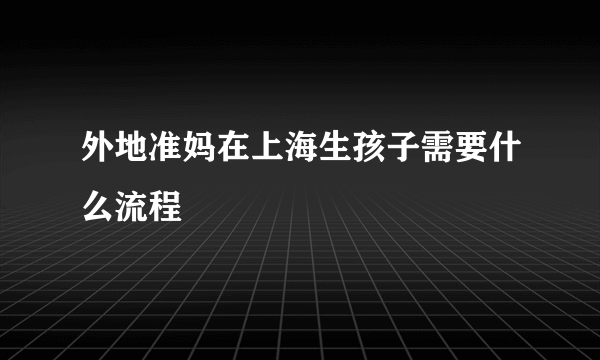 外地准妈在上海生孩子需要什么流程